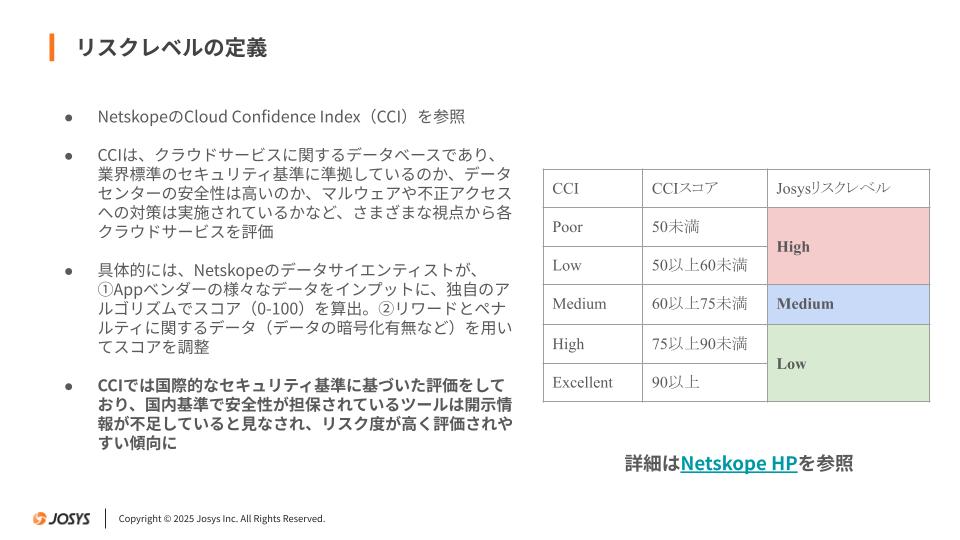 リスクレベルの定義

• NetskopeのCloud Confidence Index（CCI）を参照

• CCIは、クラウドサービスに関するデータベースであり、業界標準のセキュリティ基準に準拠しているのか、データセンターの安全性は高いのか、マルウェアや不正アクセスへの対策は実施されているかなど、さまざまな視点から各クラウドサービスを評価

• 具体的には、Netskopeのデータサイエンティストが、①Appベンダーの様々なデータをインプットに、独自のアルゴリズムでスコア（0-100）を算出。②リワードとペナルティに関するデータ（データの暗号化有無など）を用いてスコアを調整

• CCIでは国際的なセキュリティ基準に基づいた評価をしており、国内基準で安全性が担保されているツールは開示情報が不足していると見なされ、リスク度が高く評価されやすい傾向に

| CCI | CCIスコア | Josysリスクレベル |
|---|---|---|
| Poor | 50未満 | High |
| Low | 50以上60未満 | |
| Medium | 60以上75未満 | Medium |
| High | 75以上90未満 | Low |
| Excellent | 90以上 | |

詳細はNetskope HPを参照

JOSYS Copyright © 2025 Josys Inc. All Rights Reserved.